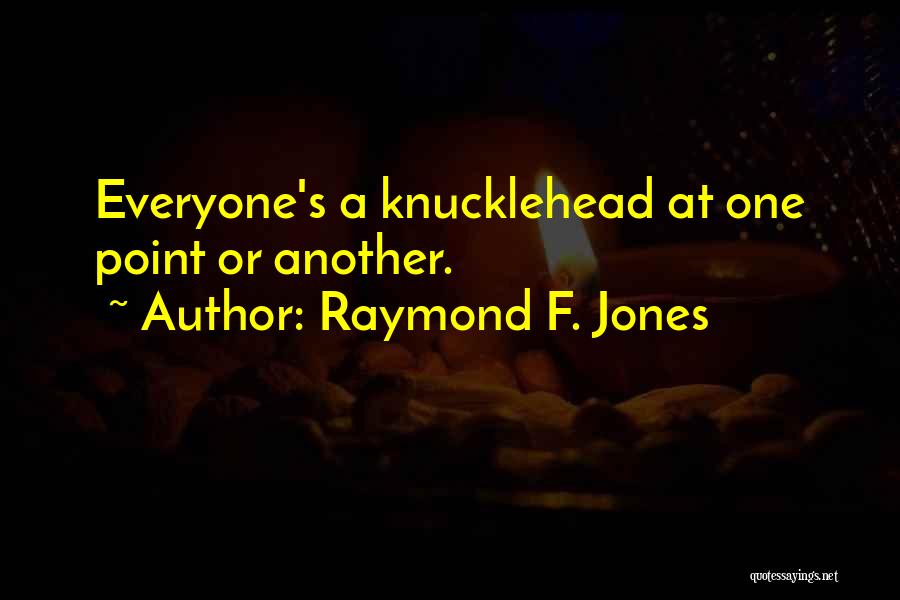 Everyone's a knucklehead at one point or another.

~ Author: Raymond F. Jones

quotessayings.net